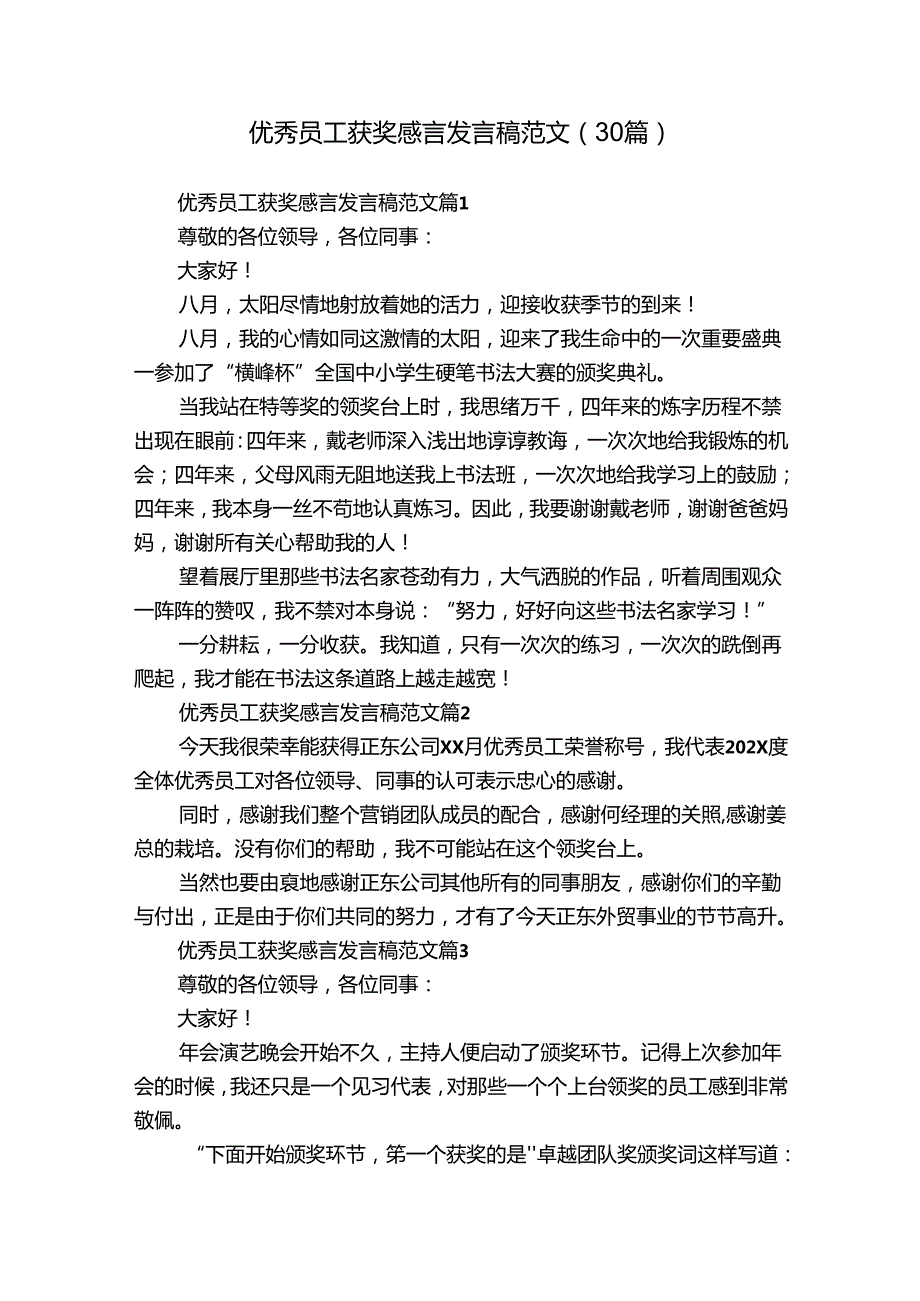 优秀员工获奖感言发言稿范文（30篇）

优秀员工获奖感言发言稿范文篇1

尊敬的各位领导，各位同事：

大家好！

八月，太阳尽情地射放着她的活力，迎接收获季节的到来！

八月，我的心情如同这激情的太阳，迎来了我生命中的一次重要盛典一参加了“横峰杯”全国中小学生硬笔书法大赛的颁奖典礼。

当我站在特等奖的领奖台上时，我思绪万千，四年来的炼字历程不禁出现在眼前：四年来，戴老师深入浅出地谆谆教诲，一次次地给我锻炼的机会；四年来，父母风雨无阻地送我上书法班，一次次地给我学习上的鼓励；四年来，我本身一丝不苟地认真炼习。因此，我要谢谢戴老师，谢谢爸爸妈妈，谢谢所有关心帮助我的人！

望着展厅里那些书法名家苍劲有力，大气洒脱的作品，听着周围观众一阵阵的赞叹，我不禁对本身说：“努力，好好向这些书法名家学习！”

一分耕耘，一分收获。我知道，只有一次次的练习，一次次的跌倒再爬起，我才能在书法这条道路上越走越宽！

优秀员工获奖感言发言稿范文篇2

今天我很荣幸能获得正东公司XX月优秀员工荣誉称号，我代表202X度全体优秀员工对各位领导、同事的认可表示忠心的感谢。

同时，感谢我们整个营销团队成员的配合，感谢何经理的关照,感谢姜总的栽培。没有你们的帮助，我不可能站在这个领奖台上。

当然也要由衷地感谢正东公司其他所有的同事朋友，感谢你们的辛勤与付出，正是由于你们共同的努力，才有了今天正东外贸事业的节节高升。

优秀员工获奖感言发言稿范文篇3

尊敬的各位领导，各位同事：

大家好！

年会演艺晚会开始不久，主持人便启动了颁奖环节。记得上次参加年会的时候，我还只是一个见习代表，对那些一个个上台领奖的员工感到非常敬佩。

“下面开始颁奖环节，第一个获奖的是''卓越团队奖颁奖词这样写道：